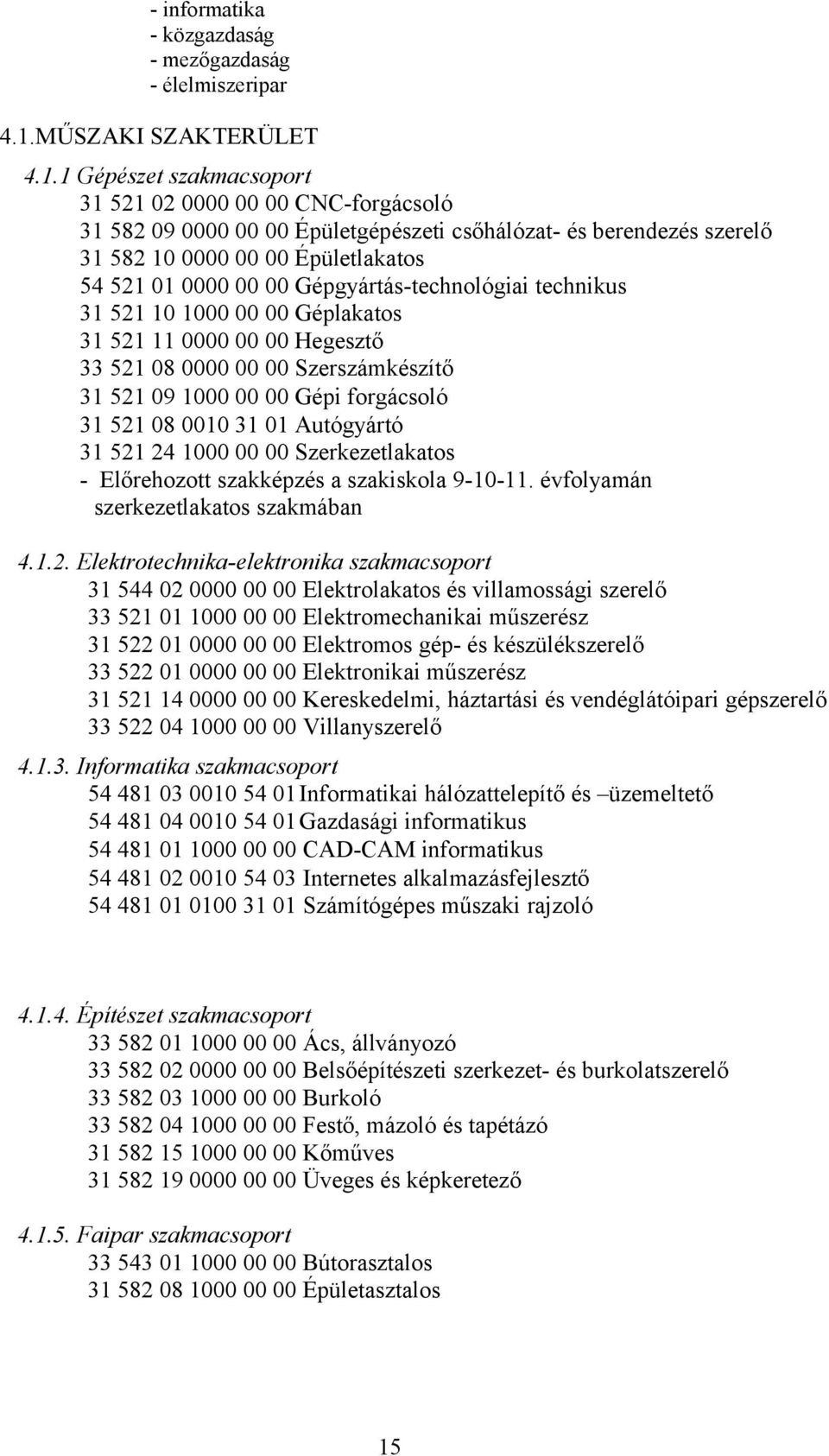 - informatika
- közgazdaság
- mezőgazdaság
- élelmiszeripar

4.1.MŰSZAKI SZAKTERÜLET

4.1.1 Gépészet szakmacsoport
31 521 02 0000 00 00 CNC-forgácsoló
31 582 09 0000 00 00 Épületgépészeti csőhálózat- és berendezés szerelő
31 582 10 0000 00 00 Épületlakatos
54 521 01 0000 00 00 Gépgyártás-technológiai technikus
31 521 10 1000 00 00 Géplakatos
31 521 11 0000 00 00 Hegesztő
33 521 08 0000 00 00 Szerszámkészítő
31 521 09 1000 00 00 Gépi forgácsoló
31 521 08 0010 31 01 Autógyártó
31 521 24 1000 00 00 Szerkezetlakatos
- Előrehozott szakképzés a szakiskola 9-10-11. évfolyamán szerkezetlakatos szakmában

4.1.2. Elektrotechnika-elektronika szakmacsoport
31 544 02 0000 00 00 Elektrolakatos és villamossági szerelő
33 521 01 1000 00 00 Elektromechanikai műszerész
31 522 01 0000 00 00 Elektromos gép- és készülékszerelő
33 522 01 0000 00 00 Elektronikai műszerész
31 521 14 0000 00 00 Kereskedelmi, háztartási és vendéglátóipari gépszerelő
33 522 04 1000 00 00 Villanyszerelő

4.1.3. Informatika szakmacsoport
54 481 03 0010 54 01 Informatikai hálózattelepítő és –üzemeltető
54 481 04 0010 54 01 Gazdasági informatikus
54 481 01 1000 00 00 CAD-CAM informatikus
54 481 02 0010 54 03 Internetes alkalmazásfejlesztő
54 481 01 0100 31 01 Számítógépes műszaki rajzoló

4.1.4. Építészet szakmacsoport
33 582 01 1000 00 00 Ács, állványozó
33 582 02 0000 00 00 Belsőépítészeti szerkezet- és burkolatszerelő
33 582 03 1000 00 00 Burkoló
33 582 04 1000 00 00 Festő, mázoló és tapétázó
31 582 15 1000 00 00 Kőműves
31 582 19 0000 00 00 Üveges és képkeretező

4.1.5. Faipar szakmacsoport
33 543 01 1000 00 00 Bútorasztalos
31 582 08 1000 00 00 Épületasztalos

15